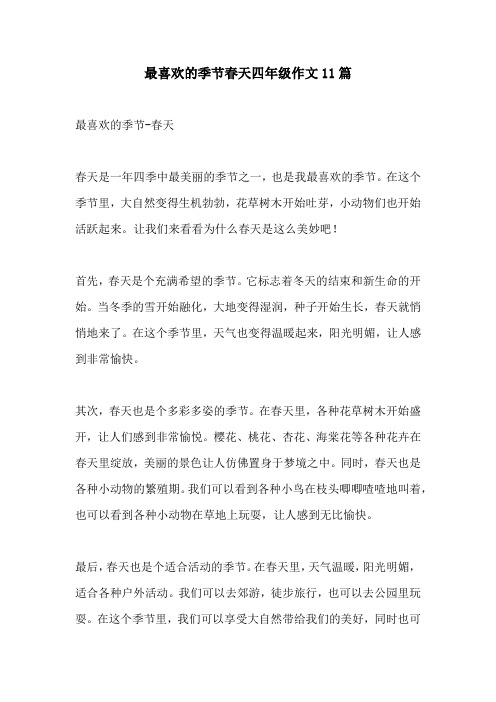 最喜欢的季节春天四年级作文11篇

最喜欢的季节-春天

春天是一年四季中最美丽的季节之一，也是我最喜欢的季节。在这个季节里，大自然变得生机勃勃，花草树木开始吐芽，小动物们也开始活跃起来。让我们来看看为什么春天是这么美妙吧！

首先，春天是个充满希望的季节。它标志着冬天的结束和新生命的开始。当冬季的雪开始融化，大地变得湿润，种子开始生长，春天就悄悄地来了。在这个季节里，天气也变得温暖起来，阳光明媚，让人感到非常愉快。

其次，春天也是个多彩多姿的季节。在春天里，各种花草树木开始盛开，让人们感到非常愉悦。樱花、桃花、杏花、海棠花等各种花卉在春天里绽放，美丽的景色让人仿佛置身于梦境之中。同时，春天也是各种小动物的繁殖期。我们可以看到各种小鸟在枝头唧唧喳喳地叫着，也可以看到各种小动物在草地上玩耍，让人感到无比愉快。

最后，春天也是个适合活动的季节。在春天里，天气温暖，阳光明媚，适合各种户外活动。我们可以去郊游，徒步旅行，也可以去公园里玩耍。在这个季节里，我们可以享受大自然带给我们的美好，同时也可